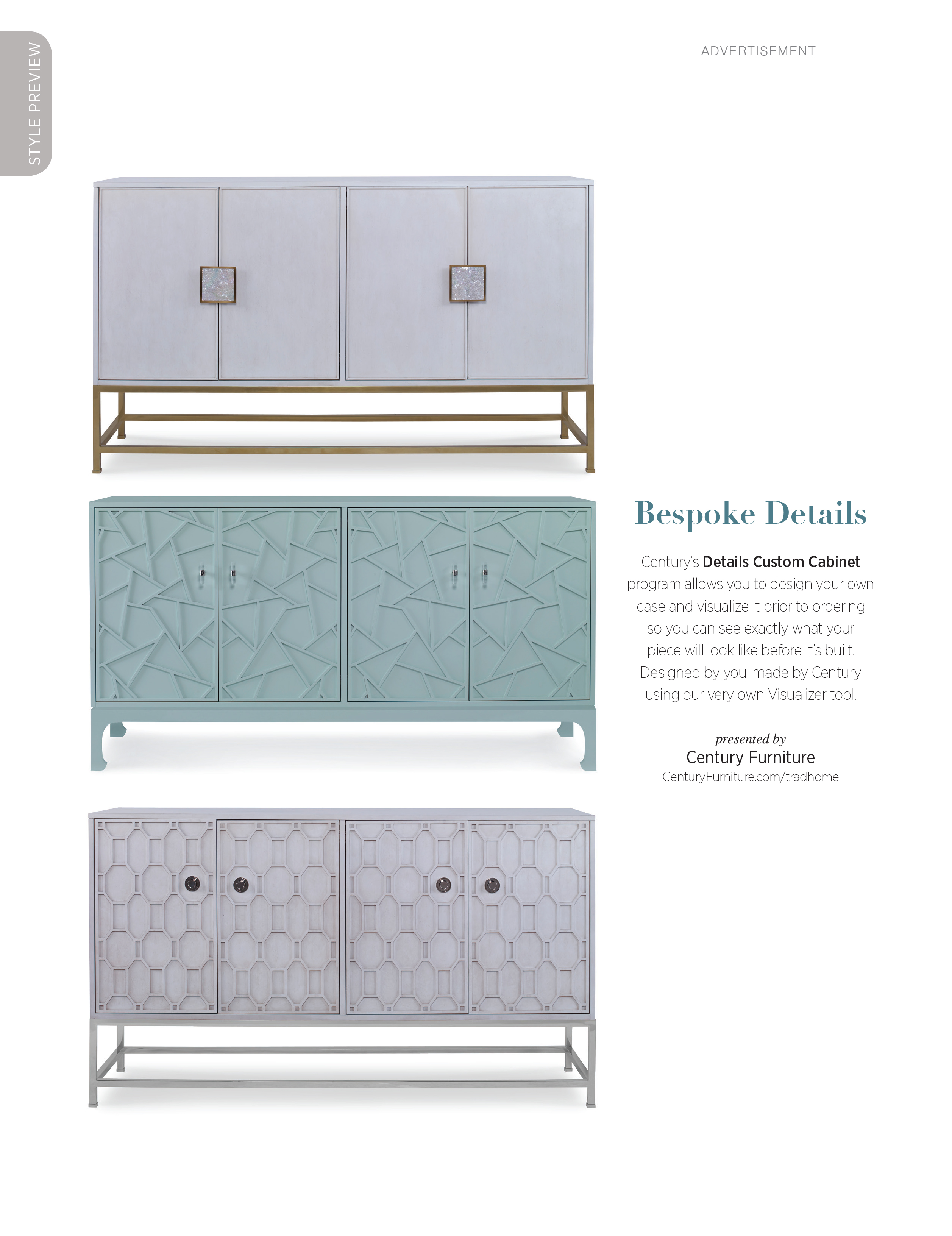 STYLE PREVIEW

ADVERTISEMENT

Bespoke Details

Century's Details Custom Cabinet program allows you to design your own case and visualize it prior to ordering so you can see exactly what your piece will look like before it's built. Designed by you, made by Century using our very own Visualizer tool.

presented by
Century Furniture
CenturyFurniture.com/tradhome